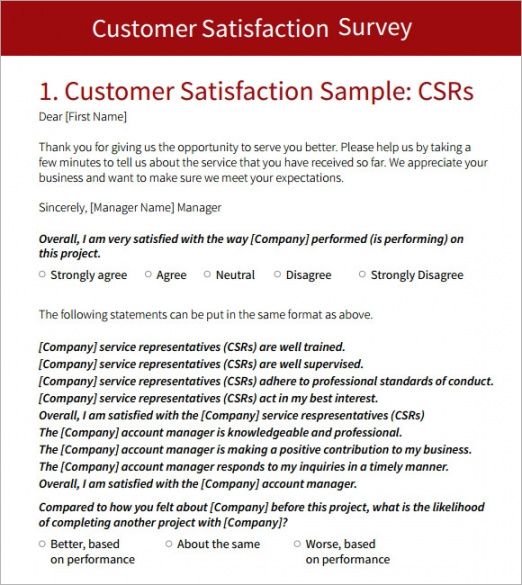 Customer Satisfaction Survey

1. Customer Satisfaction Sample: CSRs

Dear [First Name]

Thank you for giving us the opportunity to serve you better. Please help us by taking a few minutes to tell us about the service that you have received so far. We appreciate your business and want to make sure we meet your expectations.

Sincerely, [Manager Name] Manager

Overall, I am very satisfied with the way [Company] performed (is performing) on this project.

○ Strongly agree ○ Agree ○ Neutral ○ Disagree ○ Strongly Disagree

The following statements can be put in the same format as above.

[Company] service representatives (CSRs) are well trained.
[Company] service representatives (CSRs) are well supervised.
[Company] service representatives (CSRs) adhere to professional standards of conduct.
[Company] service representatives (CSRs) act in my best interest.
Overall, I am satisfied with the [Company] service respresentatives (CSRs)
The [Company] account manager is knowledgeable and professional.
The [Company] account manager is making a positive contribution to my business.
The [Company] account manager responds to my inquiries in a timely manner.
Overall, I am satisfied with the [Company] account manager.

Compared to how you felt about [Company] before this project, what is the likelihood of completing another project with [Company]?

○ Better, based on performance ○ About the same ○ Worse, based on performance